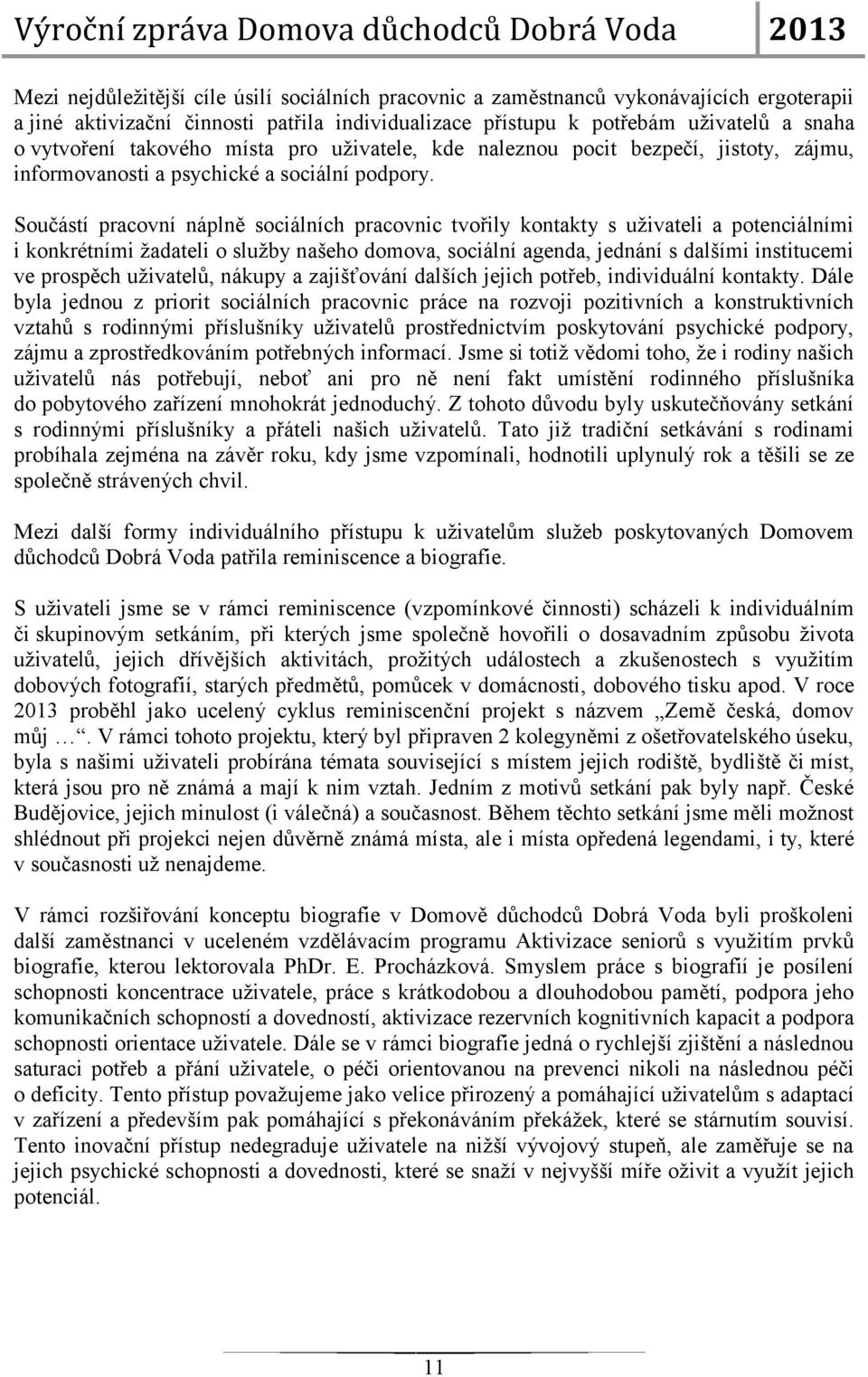 Výroční zpráva Domova důchodců Dobrá Voda 2013

Mezi nejdůležitější cíle úsilí sociálních pracovnic a zaměstnanců vykonávajících ergoterapii a jiné aktivizační činnosti patřila individualizace přístupu k potřebám uživatelů a snaha o vytvoření takového místa pro uživatele, kde naleznou pocit bezpečí, jistoty, zájmu, informovanosti a psychické a sociální podpory.

Součástí pracovní náplně sociálních pracovnic tvořily kontakty s uživateli a potenciálními i konkrétními žadateli o služby našeho domova, sociální agenda, jednání s dalšími institucemi ve prospěch uživatelů, nákupy a zajišťování dalších jejich potřeb, individuální kontakty. Dále byla jednou z priorit sociálních pracovnic práce na rozvoji pozitivních a konstruktivních vztahů s rodinnými příslušníky uživatelů prostřednictvím poskytování psychické podpory, zájmu a zprostředkováním potřebných informací. Jsme si totiž vědomi toho, že i rodiny našich uživatelů nás potřebují, neboť ani pro ně není fakt umístění rodinného příslušníka do pobytového zařízení mnohokrát jednoduchý. Z tohoto důvodu byly uskutečňovány setkání s rodinnými příslušníky a přáteli našich uživatelů. Tato již tradiční setkávání s rodinami probíhala zejména na závěr roku, kdy jsme vzpomínali, hodnotili uplynulý rok a těšili se ze společně strávených chvil.

Mezi další formy individuálního přístupu k uživatelům služeb poskytovaných Domovem důchodců Dobrá Voda patřila reminiscence a biografie.

S uživateli jsme se v rámci reminiscence (vzpomínkové činnosti) scházeli k individuálním či skupinovým setkáním, při kterých jsme společně hovořili o dosavadním způsobu života uživatelů, jejich dřívějších aktivitách, prožitých událostech a zkušenostech s využitím dobových fotografií, starých předmětů, pomůcek v domácnosti, dobového tisku apod. V roce 2013 proběhl jako ucelený cyklus reminiscenční projekt s názvem „Země česká, domov můj …“. V rámci tohoto projektu, který byl připraven 2 kolegyněmi z ošetřovatelského úseku, byla s našimi uživateli probírána témata související s místem jejich rodiště, bydliště či míst, která jsou pro ně známá a mají k nim vztah. Jedním z motivů setkání pak byly např. České Budějovice, jejich minulost (i válečná) a současnost. Během těchto setkání jsme měli možnost shlédnout při projekci nejen důvěrně známá místa, ale i místa opředená legendami, i ty, které v současnosti už nenajdeme.

V rámci rozšiřování konceptu biografie v Domově důchodců Dobrá Voda byli proškoleni další zaměstnanci v uceleném vzdělávacím programu Aktivizace seniorů s využitím prvků biografie, kterou lektorovala PhDr. E. Procházková. Smyslem práce s biografií je posílení schopnosti koncentrace uživatele, práce s krátkodobou a dlouhodobou pamětí, podpora jeho komunikačních schopností a dovedností, aktivizace rezervních kognitivních kapacit a podpora schopnosti orientace uživatele. Dále se v rámci biografie jedná o rychlejší zjištění a následnou saturaci potřeb a přání uživatele, o péči orientovanou na prevenci nikoli na následnou péči o deficity. Tento přístup považujeme jako velice přirozený a pomáhající uživatelům s adaptací v zařízení a především pak pomáhající s překonáváním překážek, které se stárnutím souvisí. Tento inovační přístup nedegraduje uživatele na nižší vývojový stupeň, ale zaměřuje se na jejich psychické schopnosti a dovednosti, které se snaží v nejvyšší míře oživit a využít jejich potenciál.

11